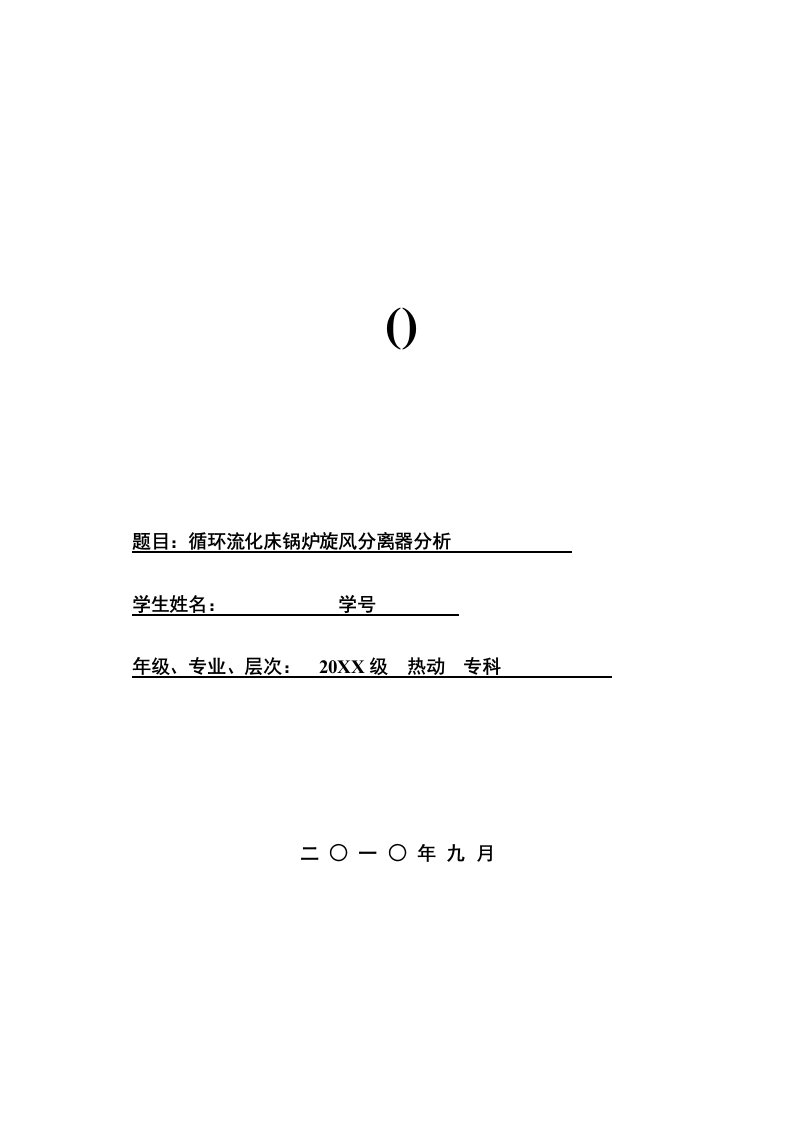 ()

题目：循环流化床锅炉旋风分离器分析

学生姓名：　　　　学号

年级、专业、层次：　20XX 级　热动　专科

二 〇 一 〇 年 九 月